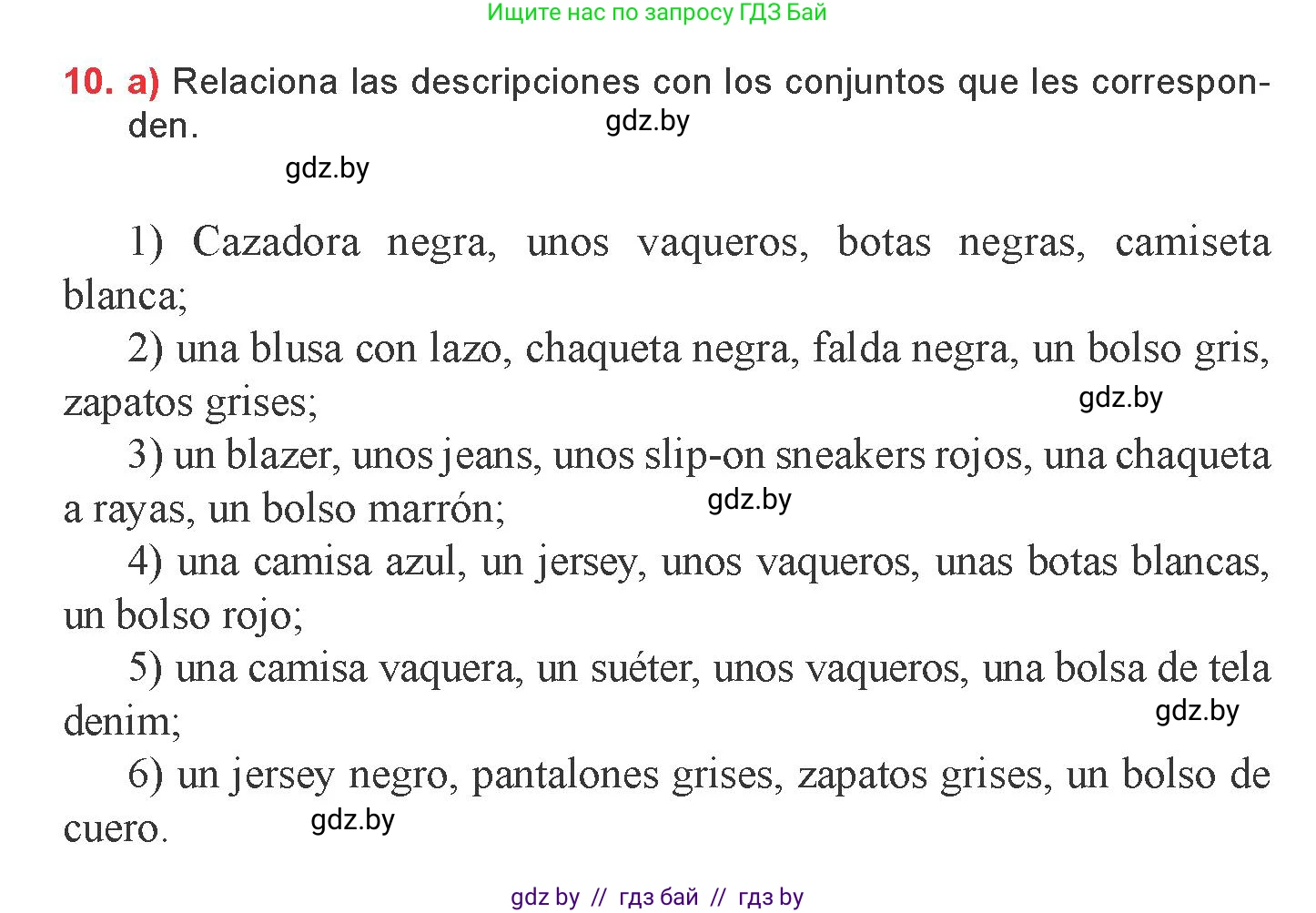 Ищите нас по запросу ГДЗ Бай

10. a) Relaciona las descripciones con los conjuntos que les corresponden.

gdz.by

gdz.by

1) Cazadora negra, unos vaqueros, botas negras, camiseta blanca;

2) una blusa con lazo, chaqueta negra, falda negra, un bolso gris, zapatos grises;

gdz.by

3) un blazer, unos jeans, unos slip-on sneakers rojos, una chaqueta a rayas, un bolso marrón;

gdz.by

4) una camisa azul, un jersey, unos vaqueros, unas botas blancas, un bolso rojo;

5) una camisa vaquera, un suéter, unos vaqueros, una bolsa de tela denim;

gdz.by

6) un jersey negro, pantalones grises, zapatos grises, un bolso de cuero.

gdz.by

gdz by // гдз бай // гдз by